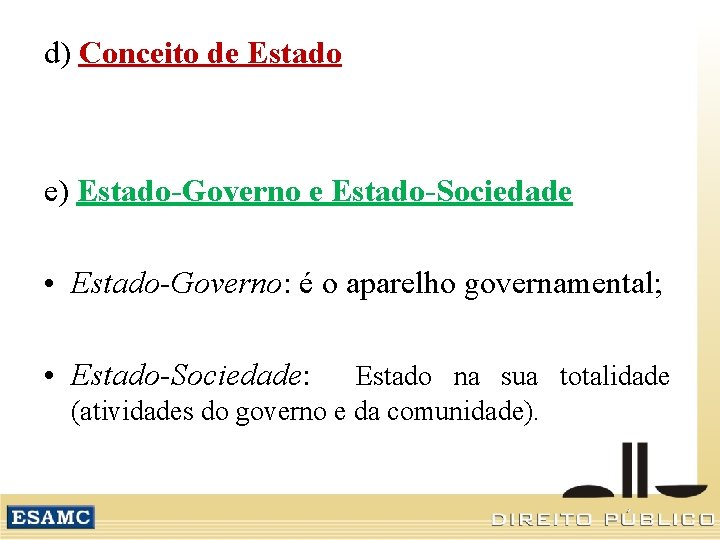 d) Conceito de Estado

e) Estado-Governo e Estado-Sociedade

• Estado-Governo: é o aparelho governamental;

• Estado-Sociedade: Estado na sua totalidade (atividades do governo e da comunidade).

ESAMC

DIREITO PÚBLICO